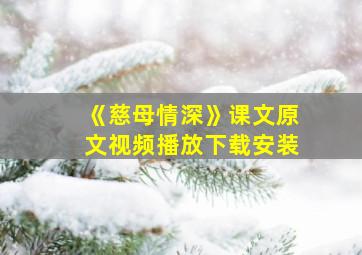 《慈母情深》课文原文视频播放下载安装